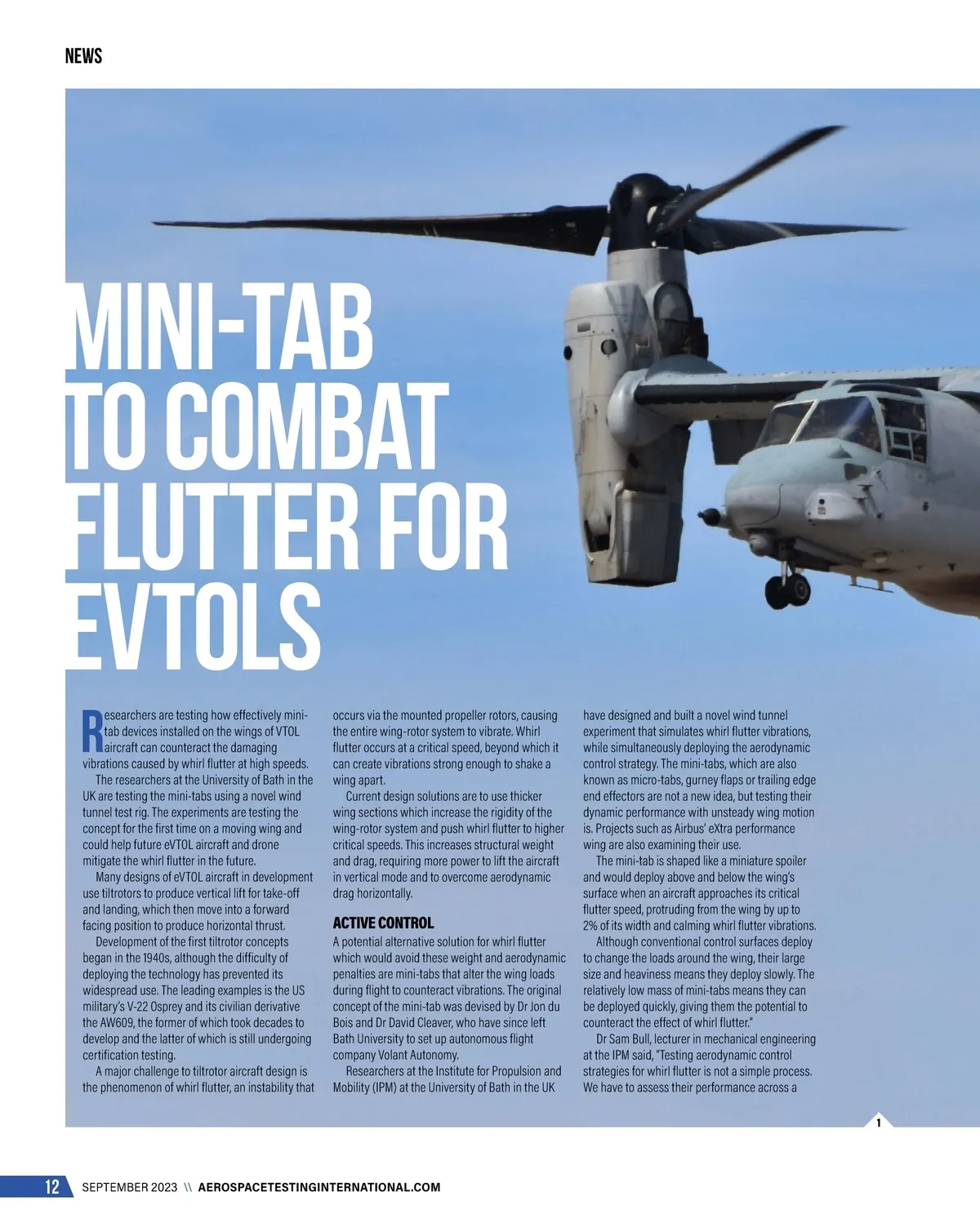 NEWS

MINI-TAB TO COMBAT FLUTTER FOR EVTOLS

Researchers are testing how effectively mini-tab devices installed on the wings of VTOL aircraft can counteract the damaging vibrations caused by whirl flutter at high speeds.

The researchers at the University of Bath in the UK are testing the mini-tabs using a novel wind tunnel test rig. The experiments are testing the concept for the first time on a moving wing and could help future eVTOL aircraft and drone mitigate the whirl flutter in the future.

Many designs of eVTOL aircraft in development use tiltrotors to produce vertical lift for take-off and landing, which then move into a forward facing position to produce horizontal thrust.

Development of the first tiltrotor concepts began in the 1940s, although the difficulty of deploying the technology has prevented its widespread use. The leading examples is the US military's V-22 Osprey and its civilian derivative the AW609, the former of which took decades to develop and the latter of which is still undergoing certification testing.

A major challenge to tiltrotor aircraft design is the phenomenon of whirl flutter, an instability that occurs via the mounted propeller rotors, causing the entire wing-rotor system to vibrate. Whirl flutter occurs at a critical speed, beyond which it can create vibrations strong enough to shake a wing apart.

Current design solutions are to use thicker wing sections which increase the rigidity of the wing-rotor system and push whirl flutter to higher critical speeds. This increases structural weight and drag, requiring more power to lift the aircraft in vertical mode and to overcome aerodynamic drag horizontally.

ACTIVE CONTROL

A potential alternative solution for whirl flutter which would avoid these weight and aerodynamic penalties are mini-tabs that alter the wing loads during flight to counteract vibrations. The original concept of the mini-tab was devised by Dr Jon du Bois and Dr David Cleaver, who have since left Bath University to set up autonomous flight company Volant Autonomy.

Researchers at the Institute for Propulsion and Mobility (IPM) at the University of Bath in the UK have designed and built a novel wind tunnel experiment that simulates whirl flutter vibrations, while simultaneously deploying the aerodynamic control strategy. The mini-tabs, which are also known as micro-tabs, gurney flaps or trailing edge end effectors are not a new idea, but testing their dynamic performance with unsteady wing motion is. Projects such as Airbus' eXtra performance wing are also examining their use.

The mini-tab is shaped like a miniature spoiler and would deploy above and below the wing's surface when an aircraft approaches its critical flutter speed, protruding from the wing by up to 2% of its width and calming whirl flutter vibrations.

Although conventional control surfaces deploy to change the loads around the wing, their large size and heaviness means they deploy slowly. The relatively low mass of mini-tabs means they can be deployed quickly, giving them the potential to counteract the effect of whirl flutter."

Dr Sam Bull, lecturer in mechanical engineering at the IPM said, "Testing aerodynamic control strategies for whirl flutter is not a simple process. We have to assess their performance across a

1

12 SEPTEMBER 2023 \\ AEROSPACETESTINGINTERNATIONAL.COM